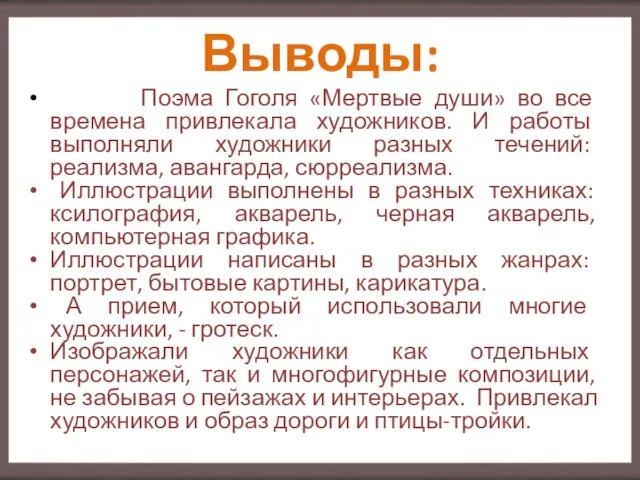 Выводы:

• Поэма Гоголя «Мертвые души» во все времена привлекала художников. И работы выполняли художники разных течений: реализма, авангарда, сюрреализма.
• Иллюстрации выполнены в разных техниках: ксилография, акварель, черная акварель, компьютерная графика.
• Иллюстрации написаны в разных жанрах: портрет, бытовые картины, карикатура.
• А прием, который использовали многие художники, - гротеск.
• Изображали художники как отдельных персонажей, так и многофигурные композиции, не забывая о пейзажах и интерьерах. Привлекал художников и образ дороги и птицы-тройки.